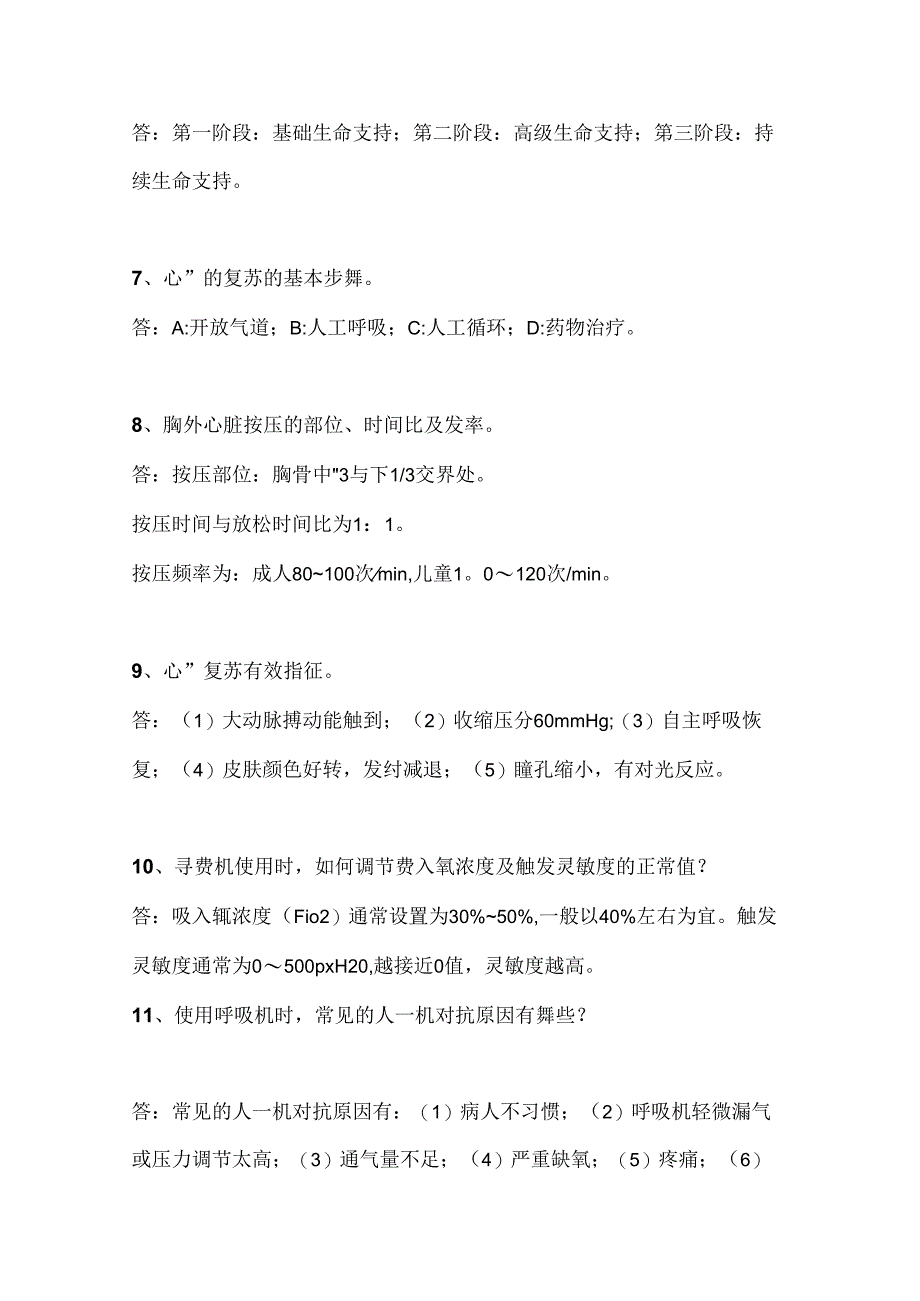 答：第一阶段：基础生命支持；第二阶段：高级生命支持；第三阶段：持续生命支持。

7、心”的复苏的基本步舞。

答：A:开放气道；B:人工呼吸；C:人工循环；D:药物治疗。

8、胸外心脏按压的部位、时间比及发率。

答：按压部位：胸骨中"3与下1/3交界处。

按压时间与放松时间比为1：1。

按压频率为：成人80~100次/min,儿童1。0～120次/min。

9、心”复苏有效指征。

答：（1）大动脉搏动能触到；（2）收缩压分60mmHg;（3）自主呼吸恢复；（4）皮肤颜色好转，发绀减退；（5）瞳孔缩小，有对光反应。

10、寻费机使用时，如何调节费入氧浓度及触发灵敏度的正常值？

答：吸入辄浓度（Fio2）通常设置为30%~50%,一般以40%左右为宜。触发灵敏度通常为0～500pxH20,越接近0值，灵敏度越高。

11、使用呼吸机时，常见的人一机对抗原因有舞些？

答：常见的人一机对抗原因有：（1）病人不习惯；（2）呼吸机轻微漏气或压力调节太高；（3）通气量不足；（4）严重缺氧；（5）疼痛；（6）